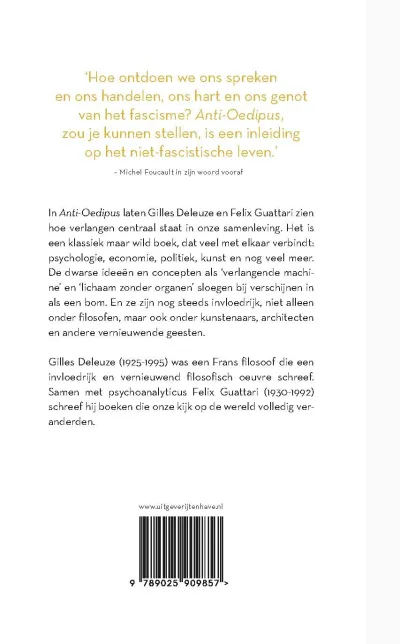 'Hoe ontdoen we ons spreken en ons handelen, ons hart en ons genot van het fascisme? Anti-Oedipus, zou je kunnen stellen, is een inleiding op het niet-fascistische leven.'

- Michel Foucault in zijn woord vooraf

In Anti-Oedipus laten Gilles Deleuze en Felix Guattari zien hoe verlangen centraal staat in onze samenleving. Het is een klassiek maar wild boek, dat veel met elkaar verbindt: psychologie, economie, politiek, kunst en nog veel meer. De dwarse ideeën en concepten als 'verlangende machine' en 'lichaam zonder organen' sloegen bij verschijnen in als een bom. En ze zijn nog steeds invloedrijk, niet alleen onder filosofen, maar ook onder kunstenaars, architecten en andere vernieuwende geesten.

Gilles Deleuze (1925-1995) was een Frans filosoof die een invloedrijk en vernieuwend filosofisch oeuvre schreef. Samen met psychoanalyticus Felix Guattari (1930-1992) schreef hij boeken die onze kijk op de wereld volledig veranderden.

www.uitgeverijtenhave.nl

9 789025 909857 >